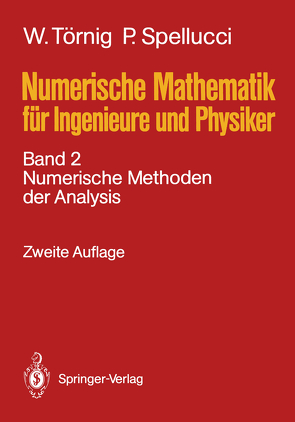 W. Törnig P. Spellucci

Numerische Mathematik für Ingenieure und Physiker

Band 2
Numerische Methoden der Analysis

Zweite Auflage

Springer-Verlag